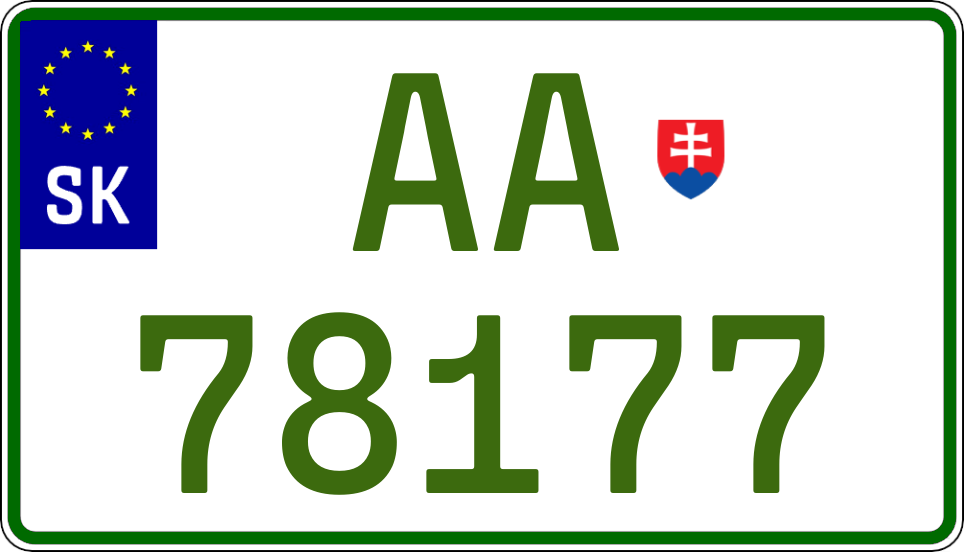 SK

AA
78177